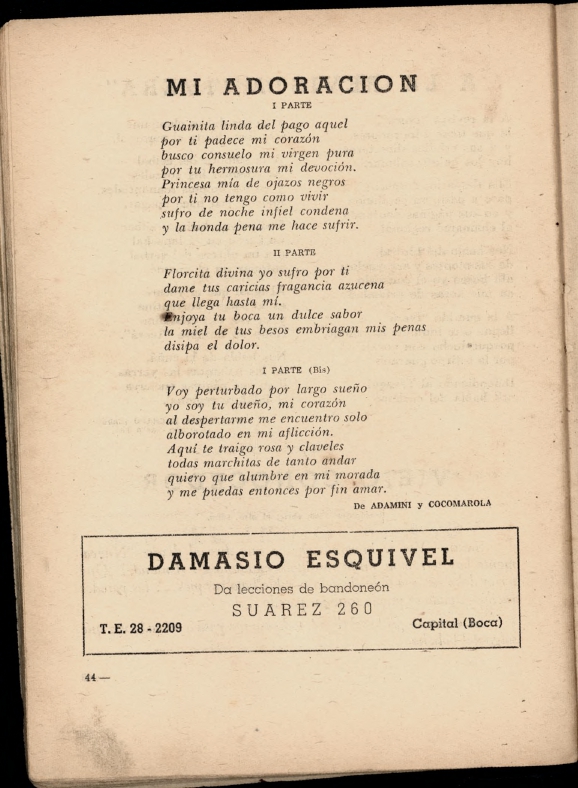 MI ADORACION

I PARTE

Guainita linda del pago aquel
por ti padece mi corazón
busco consuelo mi virgen pura
por tu hermosura mi devoción.
Princesa mía de ojazos negros
por ti no tengo como vivir
sufro de noche infiel condena
y la honda pena me hace sufrir.

II PARTE

Florcita divina yo sufro por ti
dame tus caricias fragancia azucena
que llega hasta mí.
Enjoya tu boca un dulce sabor
la miel de tus besos embriagan mis penas
disipa el dolor.

I PARTE (Bis)

Voy perturbado por largo sueño
yo soy tu dueño, mi corazón
al despertarme me encuentro solo
alborotado en mi aflicción.
Aquí te traigo rosa y claveles
todas marchitas de tanto andar
quiero que alumbre en mi morada
y me puedas entonces por fin amar.

De ADAMINI y COCOMAROLA

DAMASIO ESQUIVEL

Da lecciones de bandoneón

SUAREZ 260

T. E. 28 - 2209

Capital (Boca)

44 —